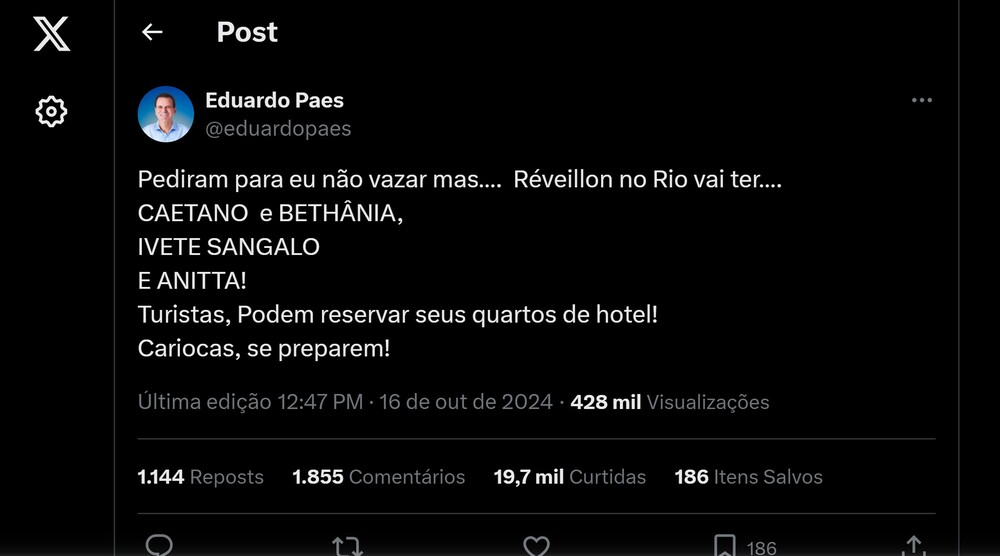 Post

Eduardo Paes
@eduardopaes

Pediram para eu não vazar mas.... Réveillon no Rio vai ter....
CAETANO e BETHÂNIA,
IVETE SANGALO
E ANITTA!
Turistas, Podem reservar seus quartos de hotel!
Cariocas, se preparem!

Última edição 12:47 PM · 16 de out de 2024 · 428 mil Visualizações

1.144 Reposts 1.855 Comentários 19,7 mil Curtidas 186 Itens Salvos

186